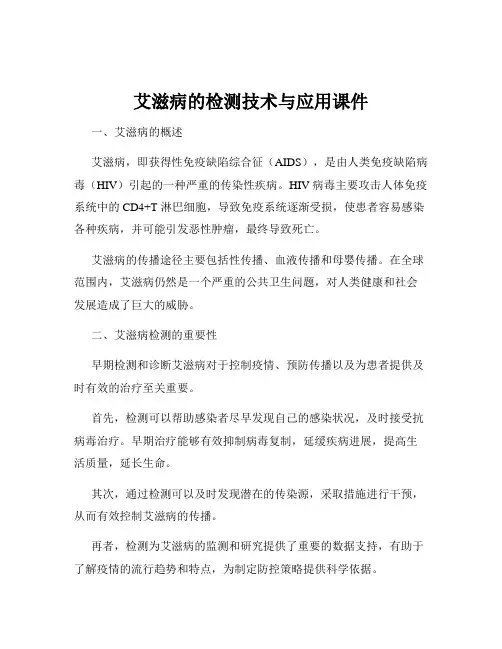 艾滋病的检测技术与应用课件

一、艾滋病的概述

艾滋病，即获得性免疫缺陷综合征（AIDS），是由人类免疫缺陷病毒（HIV）引起的一种严重的传染性疾病。HIV 病毒主要攻击人体免疫系统中的 CD4+T 淋巴细胞，导致免疫系统逐渐受损，使患者容易感染各种疾病，并可能引发恶性肿瘤，最终导致死亡。

艾滋病的传播途径主要包括性传播、血液传播和母婴传播。在全球范围内，艾滋病仍然是一个严重的公共卫生问题，对人类健康和社会发展造成了巨大的威胁。

二、艾滋病检测的重要性

早期检测和诊断艾滋病对于控制疫情、预防传播以及为患者提供及时有效的治疗至关重要。

首先，检测可以帮助感染者尽早发现自己的感染状况，及时接受抗病毒治疗。早期治疗能够有效抑制病毒复制，延缓疾病进展，提高生活质量，延长生命。

其次，通过检测可以及时发现潜在的传染源，采取措施进行干预，从而有效控制艾滋病的传播。

再者，检测为艾滋病的监测和研究提供了重要的数据支持，有助于了解疫情的流行趋势和特点，为制定防控策略提供科学依据。